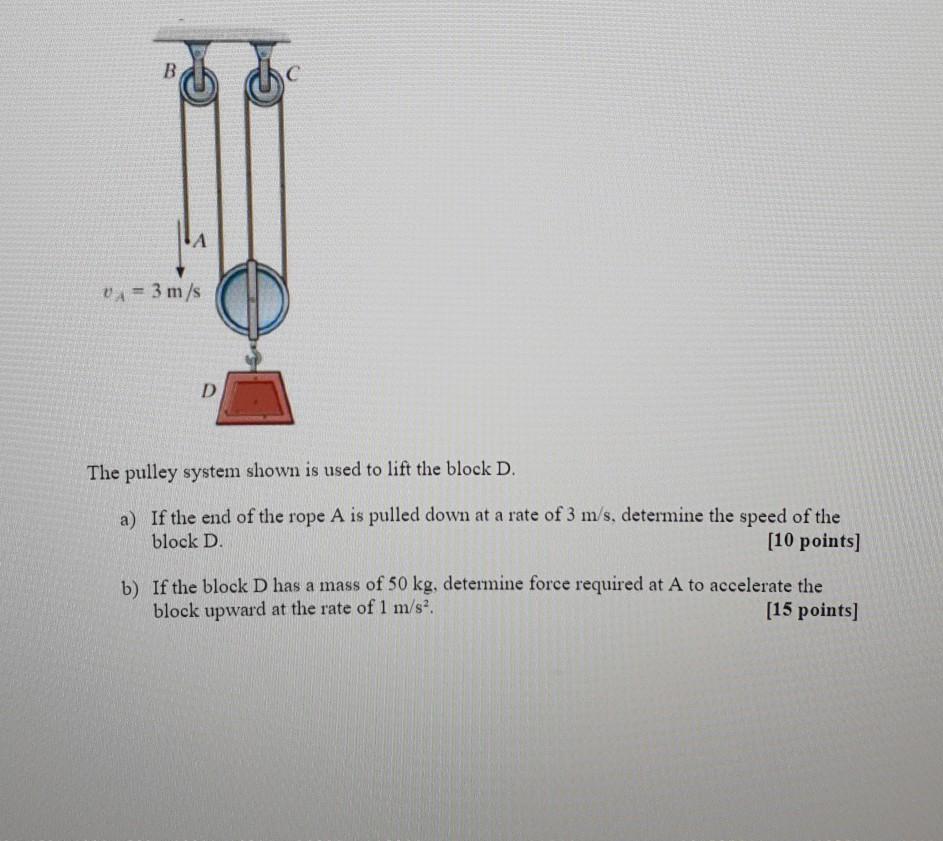 B

C

A

$v_A = 3$ m/s

D

The pulley system shown is used to lift the block D.

a) If the end of the rope A is pulled down at a rate of 3 m/s, determine the speed of the block D. [10 points]

b) If the block D has a mass of 50 kg, determine force required at A to accelerate the block upward at the rate of 1 m/s$^2$. [15 points]